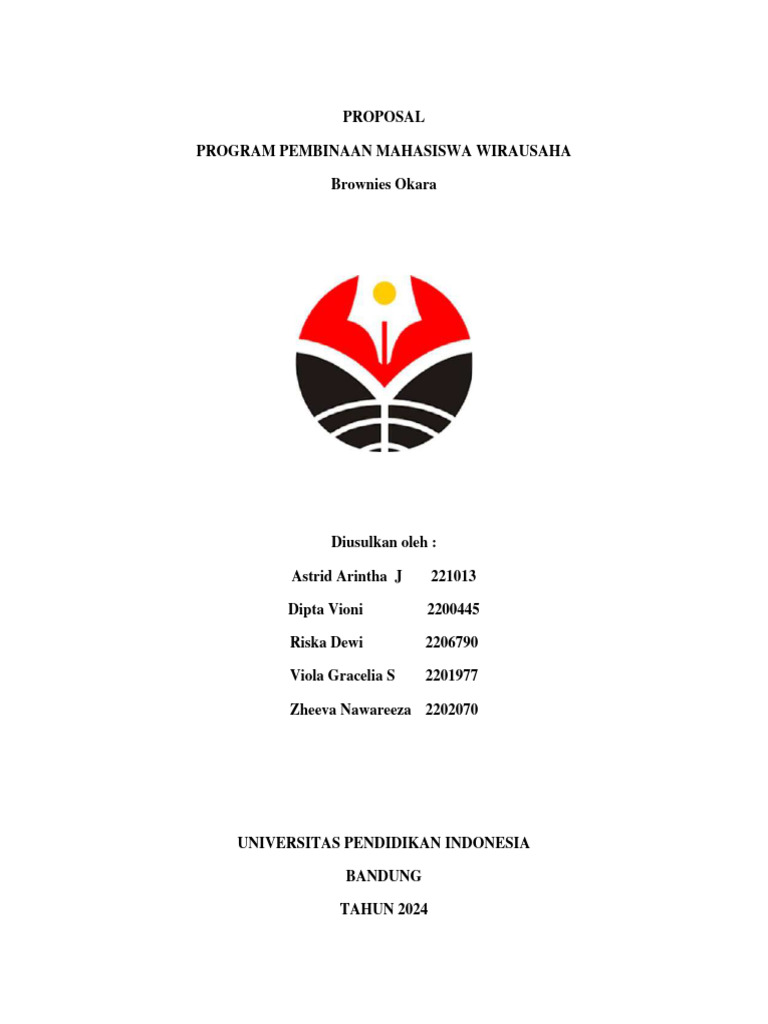 PROPOSAL

PROGRAM PEMBINAAN MAHASISWA WIRAUSAHA

Brownies Okara

Diusulkan oleh :

Astrid Arintha J 221013

Dipta Vioni 2200445

Riska Dewi 2206790

Viola Gracelia S 2201977

Zheeva Nawareeza 2202070

UNIVERSITAS PENDIDIKAN INDONESIA

BANDUNG

TAHUN 2024